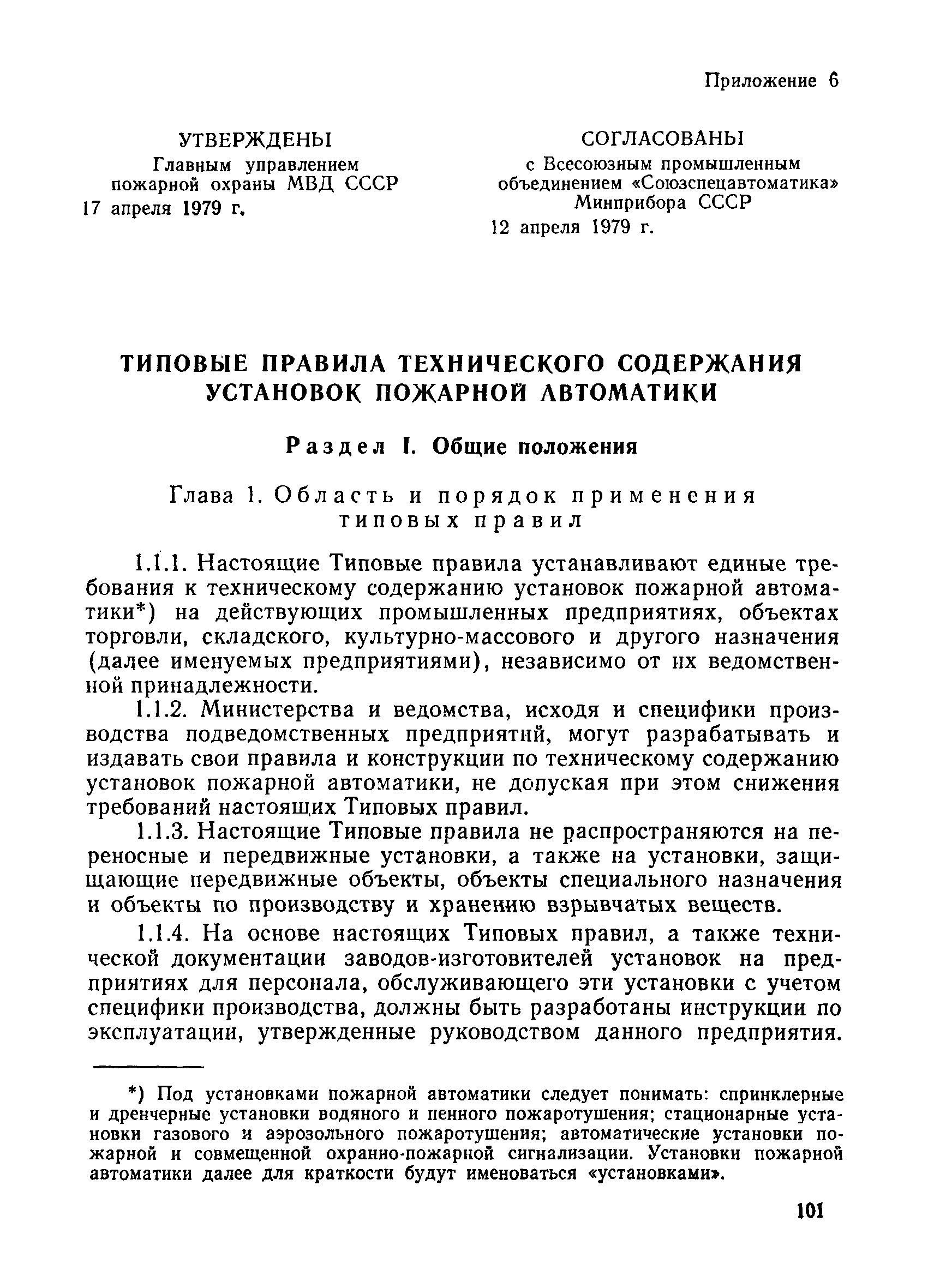 Приложение 6

УТВЕРЖДЕНЫ
Главным управлением пожарной охраны МВД СССР
17 апреля 1979 г.

СОГЛАСОВАНЫ
с Всесоюзным промышленным объединением «Союзспецавтоматика» Минприбора СССР
12 апреля 1979 г.

ТИПОВЫЕ ПРАВИЛА ТЕХНИЧЕСКОГО СОДЕРЖАНИЯ УСТАНОВОК ПОЖАРНОЙ АВТОМАТИКИ

Раздел I. Общие положения

Глава 1. Область и порядок применения типовых правил

1.1.1. Настоящие Типовые правила устанавливают единые требования к техническому содержанию установок пожарной автоматики*) на действующих промышленных предприятиях, объектах торговли, складского, культурно-массового и другого назначения (далее именуемых предприятиями), независимо от их ведомственной принадлежности.

1.1.2. Министерства и ведомства, исходя и специфики производства подведомственных предприятий, могут разрабатывать и издавать свои правила и конструкции по техническому содержанию установок пожарной автоматики, не допуская при этом снижения требований настоящих Типовых правил.

1.1.3. Настоящие Типовые правила не распространяются на переносные и передвижные установки, а также на установки, защищающие передвижные объекты, объекты специального назначения и объекты по производству и хранению взрывчатых веществ.

1.1.4. На основе настоящих Типовых правил, а также технической документации заводов-изготовителей установок на предприятиях для персонала, обслуживающего эти установки с учетом специфики производства, должны быть разработаны инструкции по эксплуатации, утвержденные руководством данного предприятия.

*) Под установками пожарной автоматики следует понимать: спринклерные и дренчерные установки водяного и пенного пожаротушения; стационарные установки газового и аэрозольного пожаротушения; автоматические установки пожарной и совмещенной охранно-пожарной сигнализации. Установки пожарной автоматики далее для краткости будут именоваться «установками».

101